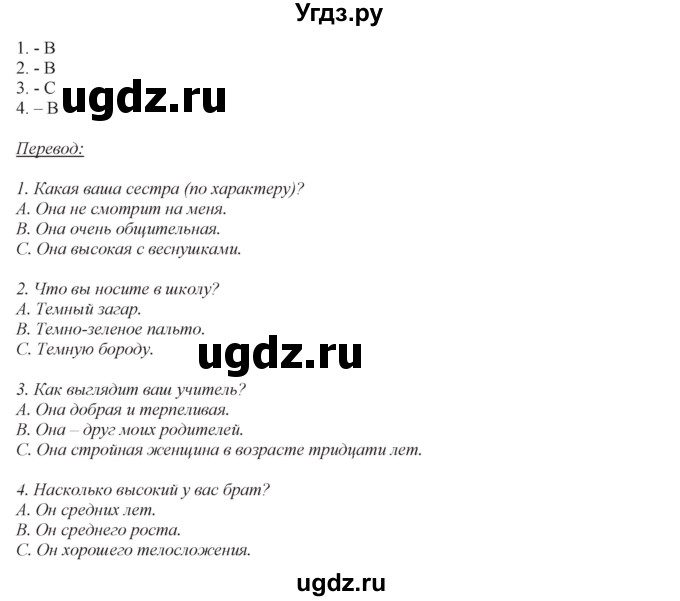 Угдз.ру

1. - B
2. - B
3. - C
4. – B

ugdz.ru

Перевод:

1. Какая ваша сестра (по характеру)?
A. Она не смотрит на меня.
B. Она очень общительная.
C. Она высокая с веснушками.

2. Что вы носите в школу?
A. Темный загар.
B. Темно-зеленое пальто.
C. Темную бороду.

ugdz.ru

3. Как выглядит ваш учитель?
A. Она добрая и терпеливая.
B. Она – друг моих родителей.
C. Она стройная женщина в возрасте тридцати лет.

4. Насколько высокий у вас брат?
A. Он средних лет.
B. Он среднего роста.
C. Он хорошего телосложения.

ugdz.ru